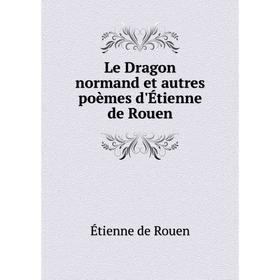 Le Dragon normand et autres poèmes d'Étienne de Rouen

Étienne de Rouen